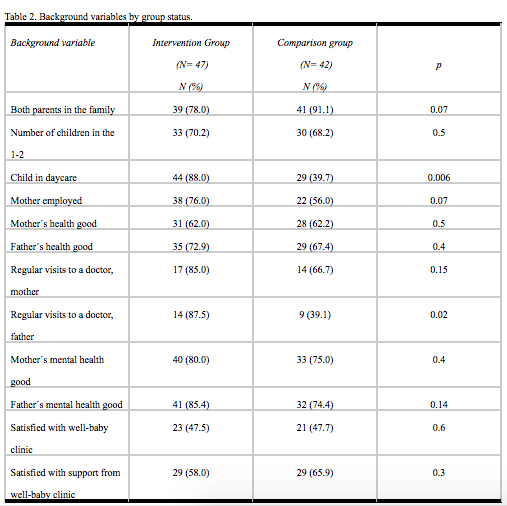 Table 2. Background variables by group status.

| Background variable | Intervention Group (N= 47) N (%) | Comparison group (N= 42) N (%) | p |
|---|---|---|---|
| Both parents in the family | 39 (78.0) | 41 (91.1) | 0.07 |
| Number of children in the 1-2 | 33 (70.2) | 30 (68.2) | 0.5 |
| Child in daycare | 44 (88.0) | 29 (39.7) | 0.006 |
| Mother employed | 38 (76.0) | 22 (56.0) | 0.07 |
| Mother´s health good | 31 (62.0) | 28 (62.2) | 0.5 |
| Father´s health good | 35 (72.9) | 29 (67.4) | 0.4 |
| Regular visits to a doctor, mother | 17 (85.0) | 14 (66.7) | 0.15 |
| Regular visits to a doctor, father | 14 (87.5) | 9 (39.1) | 0.02 |
| Mother´s mental health good | 40 (80.0) | 33 (75.0) | 0.4 |
| Father´s mental health good | 41 (85.4) | 32 (74.4) | 0.14 |
| Satisfied with well-baby clinic | 23 (47.5) | 21 (47.7) | 0.6 |
| Satisfied with support from well-baby clinic | 29 (58.0) | 29 (65.9) | 0.3 |